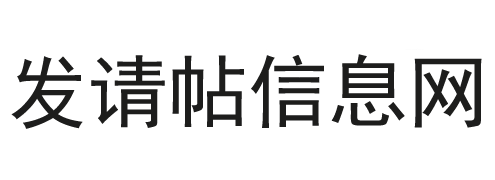 发请帖信息网